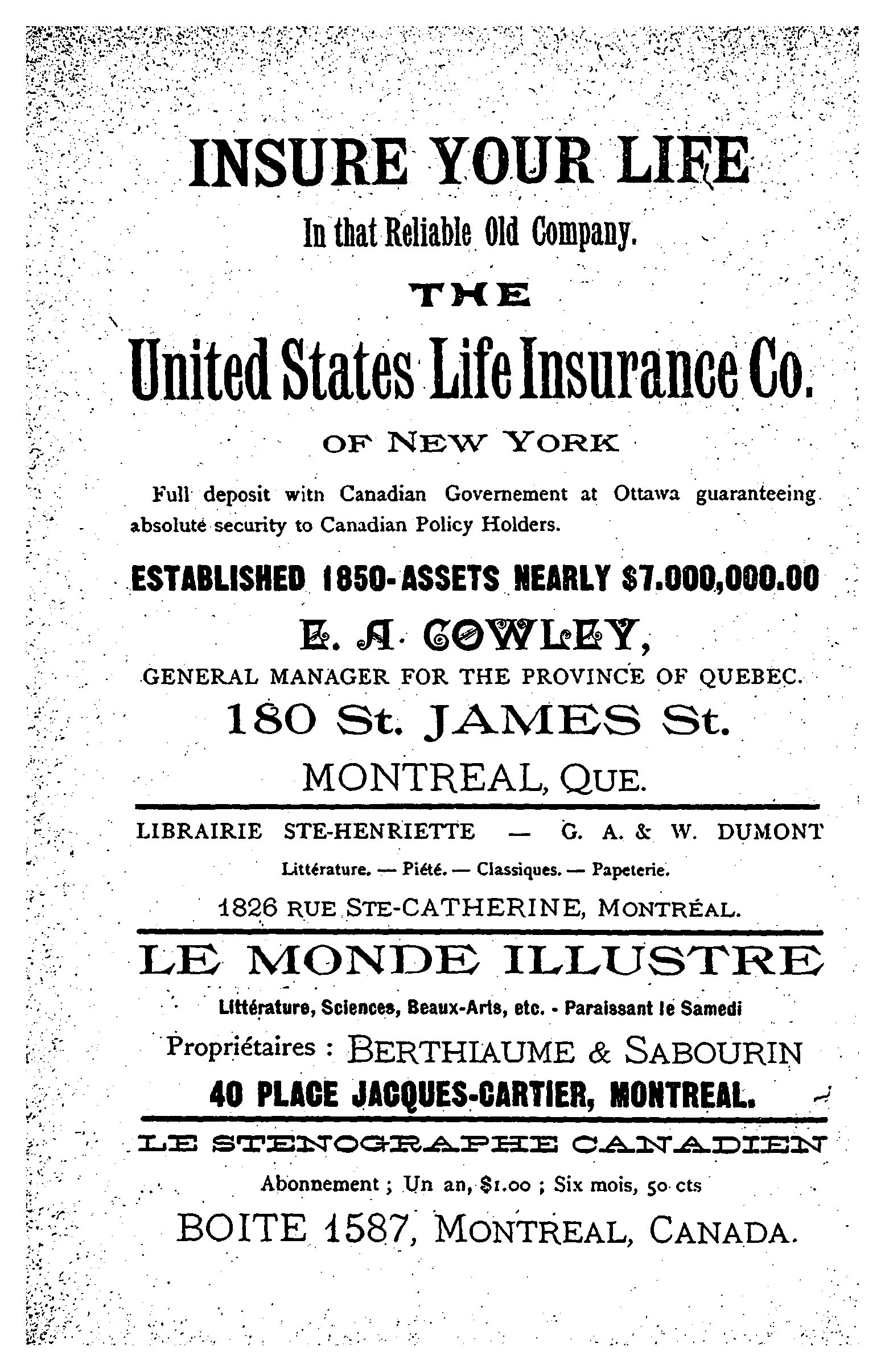 INSURE YOUR LIFE

In that Reliable Old Company.

THE

United States Life Insurance Co.

OF NEW YORK

Full deposit witn Canadian Governement at Ottawa guaranteeing absolute security to Canadian Policy Holders.

ESTABLISHED 1850-ASSETS NEARLY $7.000,000.00

E. A. COWLEY,

GENERAL MANAGER FOR THE PROVINCE OF QUEBEC.

180 St. JAMES St.

MONTREAL, QUE.

LIBRAIRIE STE-HENRIETTE — G. A. & W. DUMONT

Littérature. — Piété. — Classiques. — Papeterie.

1826 RUE STE-CATHERINE, MONTRÉAL.

LE MONDE ILLUSTRE

Littérature, Sciences, Beaux-Arts, etc. - Paraissant le Samedi

Propriétaires : BERTHIAUME & SABOURIN

40 PLACE JACQUES-CARTIER, MONTREAL.

LE STENOGRAPHE CANADIEN

Abonnement ; Un an, $1.00 ; Six mois, 50 cts

BOITE 1587, MONTREAL, CANADA.